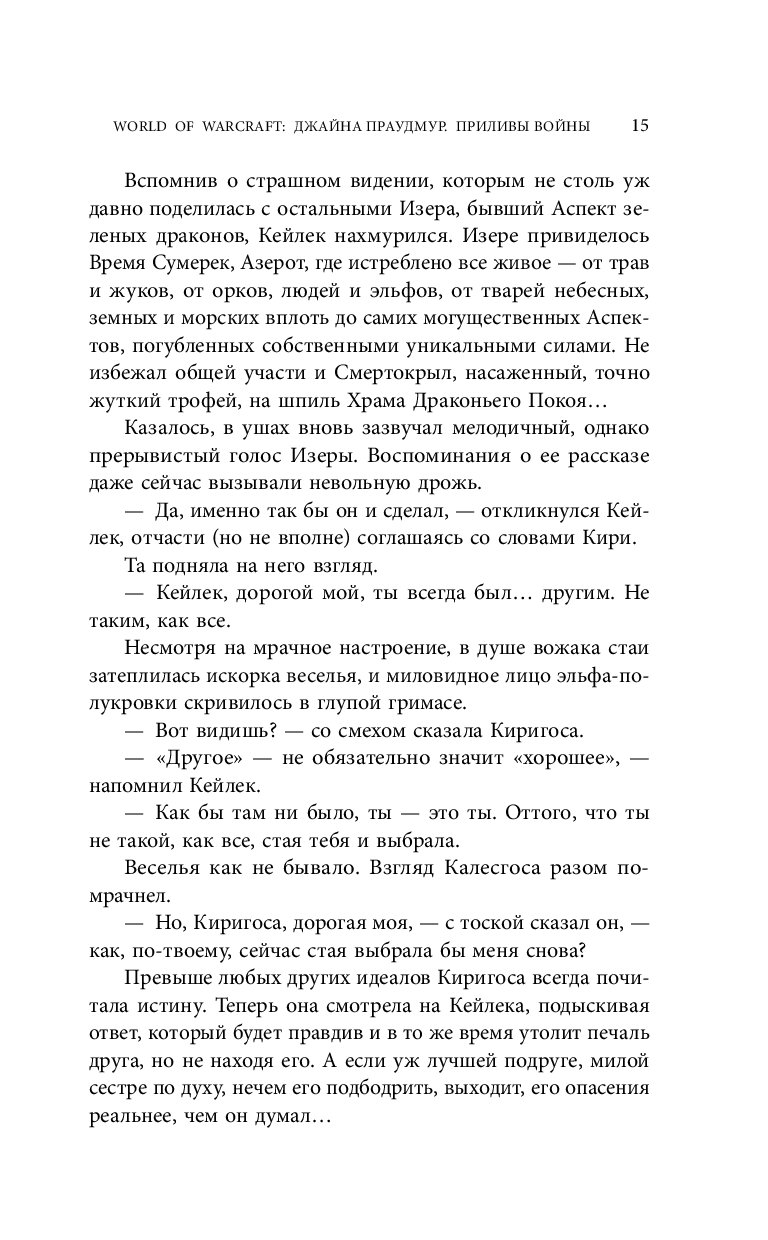 WORLD OF WARCRAFT: ДЖАЙНА ПРАУДМУР. ПРИЛИВЫ ВОЙНЫ 15

Вспомнив о страшном видении, которым не столь уж давно поделилась с остальными Изера, бывший Аспект зеленых драконов, Кейлек нахмурился. Изере привиделось Время Сумерек, Азерот, где истреблено все живое — от трав и жуков, от орков, людей и эльфов, от тварей небесных, земных и морских вплоть до самих могущественных Аспектов, погубленных собственными уникальными силами. Не избежал общей участи и Смертокрыл, насаженный, точно жуткий трофей, на шпиль Храма Драконьего Покоя…

Казалось, в ушах вновь зазвучал мелодичный, однако прерывистый голос Изеры. Воспоминания о ее рассказе даже сейчас вызывали невольную дрожь.

— Да, именно так бы он и сделал, — откликнулся Кейлек, отчасти (но не вполне) соглашаясь со словами Кири.

Та подняла на него взгляд.

— Кейлек, дорогой мой, ты всегда был… другим. Не таким, как все.

Несмотря на мрачное настроение, в душе вожака стаи затеплилась искорка веселья, и миловидное лицо эльфа-полукровки скривилось в глупой гримасе.

— Вот видишь? — со смехом сказала Киригоса.

— «Другое» — не обязательно значит «хорошее», — напомнил Кейлек.

— Как бы там ни было, ты — это ты. Оттого, что ты не такой, как все, стая тебя и выбрала.

Веселья как не бывало. Взгляд Калесгоса разом помрачнел.

— Но, Киригоса, дорогая моя, — с тоской сказал он, — как, по-твоему, сейчас стая выбрала бы меня снова?

Превыше любых других идеалов Киригоса всегда почитала истину. Теперь она смотрела на Кейлека, подыскивая ответ, который будет правдив и в то же время утолит печаль друга, но не находя его. А если уж лучшей подруге, милой сестре по духу, нечем его подбодрить, выходит, его опасения реальнее, чем он думал…